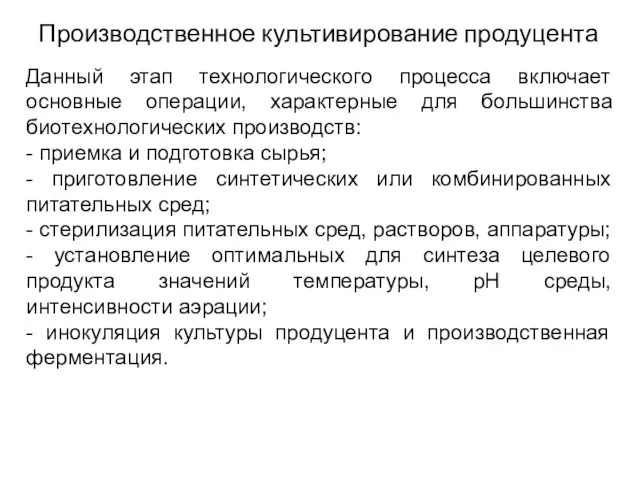 Производственное культивирование продуцента

Данный этап технологического процесса включает основные операции, характерные для большинства биотехнологических производств:
- приемка и подготовка сырья;
- приготовление синтетических или комбинированных питательных сред;
- стерилизация питательных сред, растворов, аппаратуры;
- установление оптимальных для синтеза целевого продукта значений температуры, pH среды, интенсивности аэрации;
- инокуляция культуры продуцента и производственная ферментация.